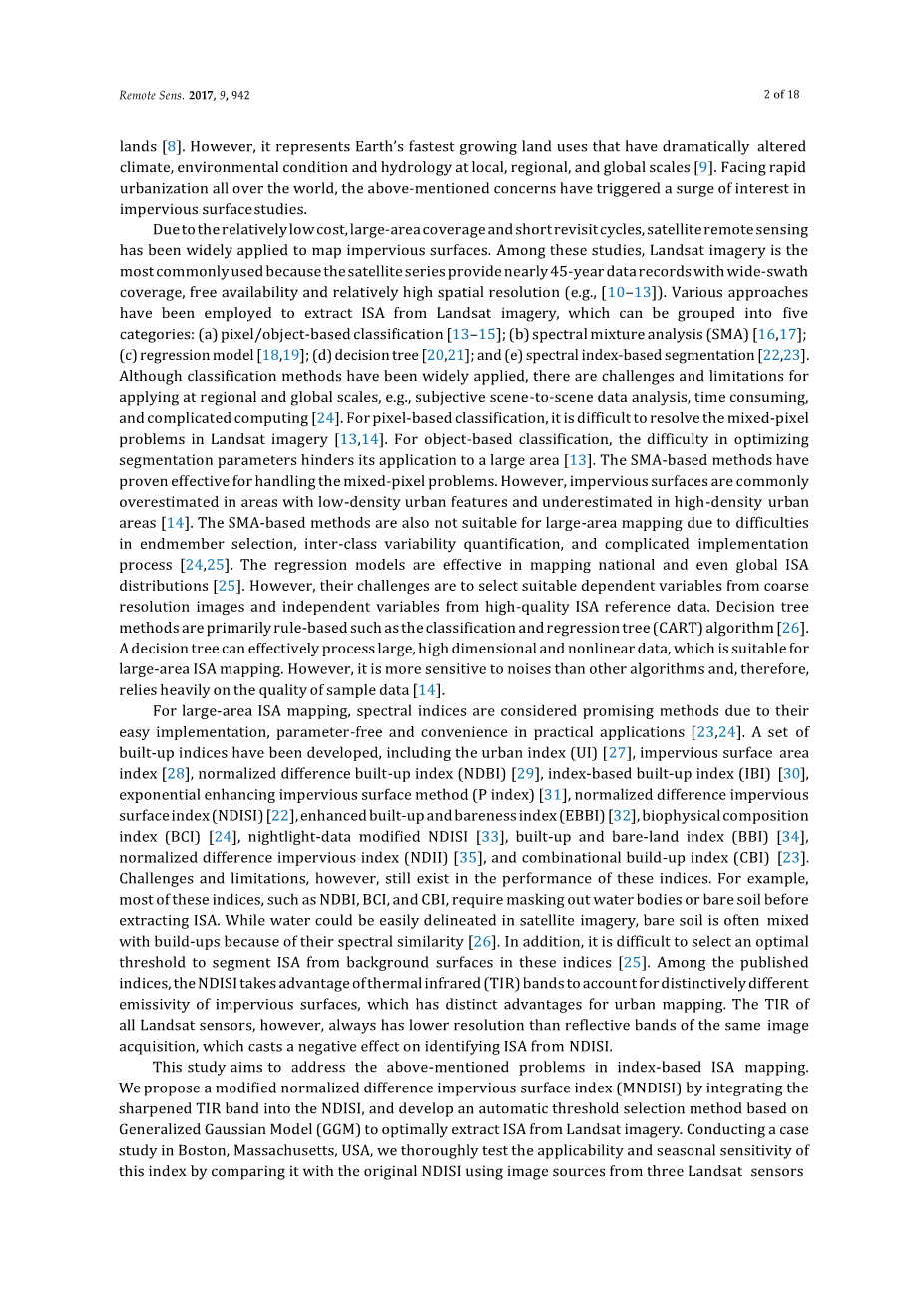 Remote Sens. 2017, 9, 942

2 of 18

lands [8]. However, it represents Earth's fastest growing land uses that have dramatically altered climate, environmental condition and hydrology at local, regional, and global scales [9]. Facing rapid urbanization all over the world, the above-mentioned concerns have triggered a surge of interest in impervious surface studies.

Due to the relatively low cost, large-area coverage and short revisit cycles, satellite remote sensing has been widely applied to map impervious surfaces. Among these studies, Landsat imagery is the most commonly used because the satellite series provide nearly 45-year data records with wide-swath coverage, free availability and relatively high spatial resolution (e.g., [10–13]). Various approaches have been employed to extract ISA from Landsat imagery, which can be grouped into five categories: (a) pixel/object-based classification [13–15]; (b) spectral mixture analysis (SMA) [16,17]; (c) regression model [18,19]; (d) decision tree [20,21]; and (e) spectral index-based segmentation [22,23]. Although classification methods have been widely applied, there are challenges and limitations for applying at regional and global scales, e.g., subjective scene-to-scene data analysis, time consuming, and complicated computing [24]. For pixel-based classification, it is difficult to resolve the mixed-pixel problems in Landsat imagery [13,14]. For object-based classification, the difficulty in optimizing segmentation parameters hinders its application to a large area [13]. The SMA-based methods have proven effective for handling the mixed-pixel problems. However, impervious surfaces are commonly overestimated in areas with low-density urban features and underestimated in high-density urban areas [14]. The SMA-based methods are also not suitable for large-area mapping due to difficulties in endmember selection, inter-class variability quantification, and complicated implementation process [24,25]. The regression models are effective in mapping national and even global ISA distributions [25]. However, their challenges are to select suitable dependent variables from coarse resolution images and independent variables from high-quality ISA reference data. Decision tree methods are primarily rule-based such as the classification and regression tree (CART) algorithm [26]. A decision tree can effectively process large, high dimensional and nonlinear data, which is suitable for large-area ISA mapping. However, it is more sensitive to noises than other algorithms and, therefore, relies heavily on the quality of sample data [14].

For large-area ISA mapping, spectral indices are considered promising methods due to their easy implementation, parameter-free and convenience in practical applications [23,24]. A set of built-up indices have been developed, including the urban index (UI) [27], impervious surface area index [28], normalized difference built-up index (NDBI) [29], index-based built-up index (IBI) [30], exponential enhancing impervious surface method (P index) [31], normalized difference impervious surface index (NDISI) [22], enhanced built-up and bareness index (EBBI) [32], biophysical composition index (BCI) [24], nightlight-data modified NDISI [33], built-up and bare-land index (BBI) [34], normalized difference impervious index (NDII) [35], and combinational build-up index (CBI) [23]. Challenges and limitations, however, still exist in the performance of these indices. For example, most of these indices, such as NDBI, BCI, and CBI, require masking out water bodies or bare soil before extracting ISA. While water could be easily delineated in satellite imagery, bare soil is often mixed with build-ups because of their spectral similarity [26]. In addition, it is difficult to select an optimal threshold to segment ISA from background surfaces in these indices [25]. Among the published indices, the NDISI takes advantage of thermal infrared (TIR) bands to account for distinctively different emissivity of impervious surfaces, which has distinct advantages for urban mapping. The TIR of all Landsat sensors, however, always has lower resolution than reflective bands of the same image acquisition, which casts a negative effect on identifying ISA from NDISI.

This study aims to address the above-mentioned problems in index-based ISA mapping. We propose a modified normalized difference impervious surface index (MNDISI) by integrating the sharpened TIR band into the NDISI, and develop an automatic threshold selection method based on Generalized Gaussian Model (GGM) to optimally extract ISA from Landsat imagery. Conducting a case study in Boston, Massachusetts, USA, we thoroughly test the applicability and seasonal sensitivity of this index by comparing it with the original NDISI using image sources from three Landsat sensors